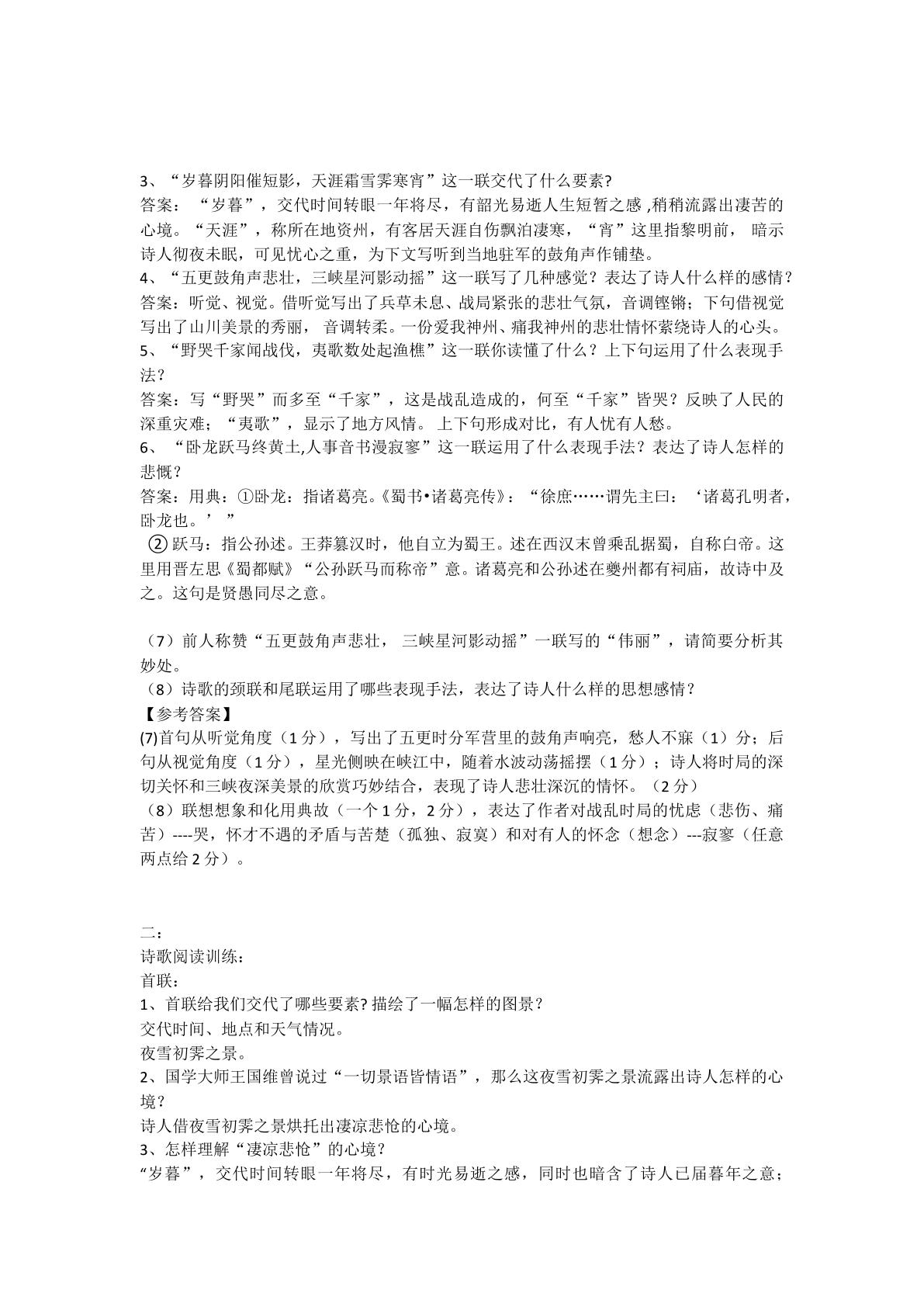 3、“岁暮阴阳催短影，天涯霜雪霁寒宵”这一联交代了什么要素?

答案：“岁暮”，交代时间转眼一年将尽，有韶光易逝人生短暂之感,稍稍流露出凄苦的心境。“天涯”，称所在地资州，有客居天涯自伤飘泊凄寒，“宵”这里指黎明前，暗示诗人彻夜未眠，可见忧心之重，为下文写听到当地驻军的鼓角声作铺垫。

4、“五更鼓角声悲壮，三峡星河影动摇”这一联写了几种感觉？表达了诗人什么样的感情？

答案：听觉、视觉。借听觉写出了兵草未息、战局紧张的悲壮气氛，音调铿锵；下句借视觉写出了山川美景的秀丽，音调转柔。一份爱我神州、痛我神州的悲壮情怀萦绕诗人的心头。

5、“野哭千家闻战伐，夷歌数处起渔樵”这一联你读懂了什么？上下句运用了什么表现手法？

答案：写“野哭”而多至“千家”，这是战乱造成的，何至“千家”皆哭？反映了人民的深重灾难；“夷歌”，显示了地方风情。上下句形成对比，有人忧有人愁。

6、“卧龙跃马终黄土,人事音书漫寂寥”这一联运用了什么表现手法？表达了诗人怎样的悲慨？

答案：用典：①卧龙：指诸葛亮。《蜀书•诸葛亮传》：“徐庶……谓先主曰：‘诸葛孔明者，卧龙也。’”

②跃马：指公孙述。王莽篡汉时，他自立为蜀王。述在西汉末曾乘乱据蜀，自称白帝。这里用晋左思《蜀都赋》“公孙跃马而称帝”意。诸葛亮和公孙述在夔州都有祠庙，故诗中及之。这句是贤愚同尽之意。

（7）前人称赞“五更鼓角声悲壮，三峡星河影动摇”一联写的“伟丽”，请简要分析其妙处。

（8）诗歌的颈联和尾联运用了哪些表现手法，表达了诗人什么样的思想感情？

【参考答案】

(7)首句从听觉角度（1分），写出了五更时分军营里的鼓角声响亮，愁人不寐（1）分；后句从视觉角度（1分），星光侧映在峡江中，随着水波动荡摇摆（1分）；诗人将时局的深切关怀和三峡夜深美景的欣赏巧妙结合，表现了诗人悲壮深沉的情怀。（2分）

（8）联想想象和化用典故（一个1分，2分），表达了作者对战乱时局的忧虑（悲伤、痛苦）----哭，怀才不遇的矛盾与苦楚（孤独、寂寞）和对有人的怀念（想念）---寂寥（任意两点给2分）。

二：

诗歌阅读训练：

首联：

1、首联给我们交代了哪些要素?描绘了一幅怎样的图景？

交代时间、地点和天气情况。

夜雪初霁之景。

2、国学大师王国维曾说过“一切景语皆情语”，那么这夜雪初霁之景流露出诗人怎样的心境？

诗人借夜雪初霁之景烘托出凄凉悲怆的心境。

3、怎样理解“凄凉悲怆”的心境？

“岁暮”，交代时间转眼一年将尽，有时光易逝之感，同时也暗含了诗人已届暮年之意；